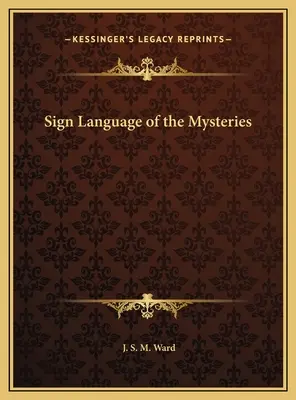 —KESSINGER'S LEGACY REPRINTS—

Sign Language of the Mysteries

J. S. M. Ward